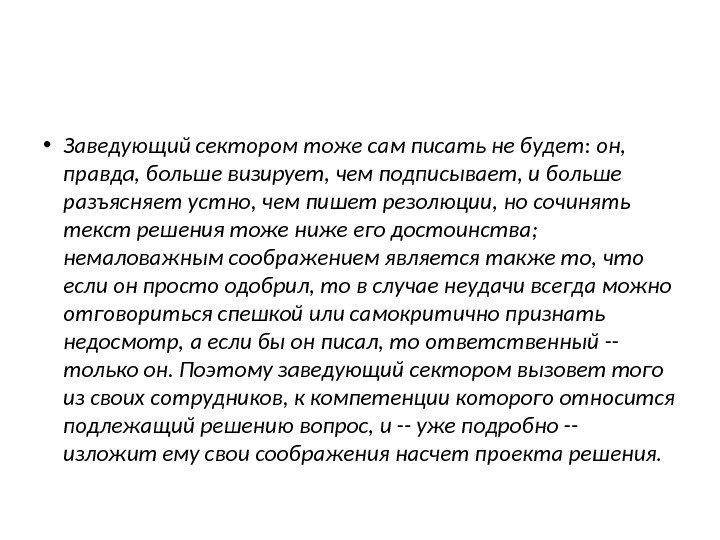 • Заведующий сектором тоже сам писать не будет: он, правда, больше визирует, чем подписывает, и больше разъясняет устно, чем пишет резолюции, но сочинять текст решения тоже ниже его достоинства; немаловажным соображением является также то, что если он просто одобрил, то в случае неудачи всегда можно отговориться спешкой или самокритично признать недосмотр, а если бы он писал, то ответственный -- только он. Поэтому заведующий сектором вызовет того из своих сотрудников, к компетенции которого относится подлежащий решению вопрос, и -- уже подробно -- изложит ему свои соображения насчет проекта решения.